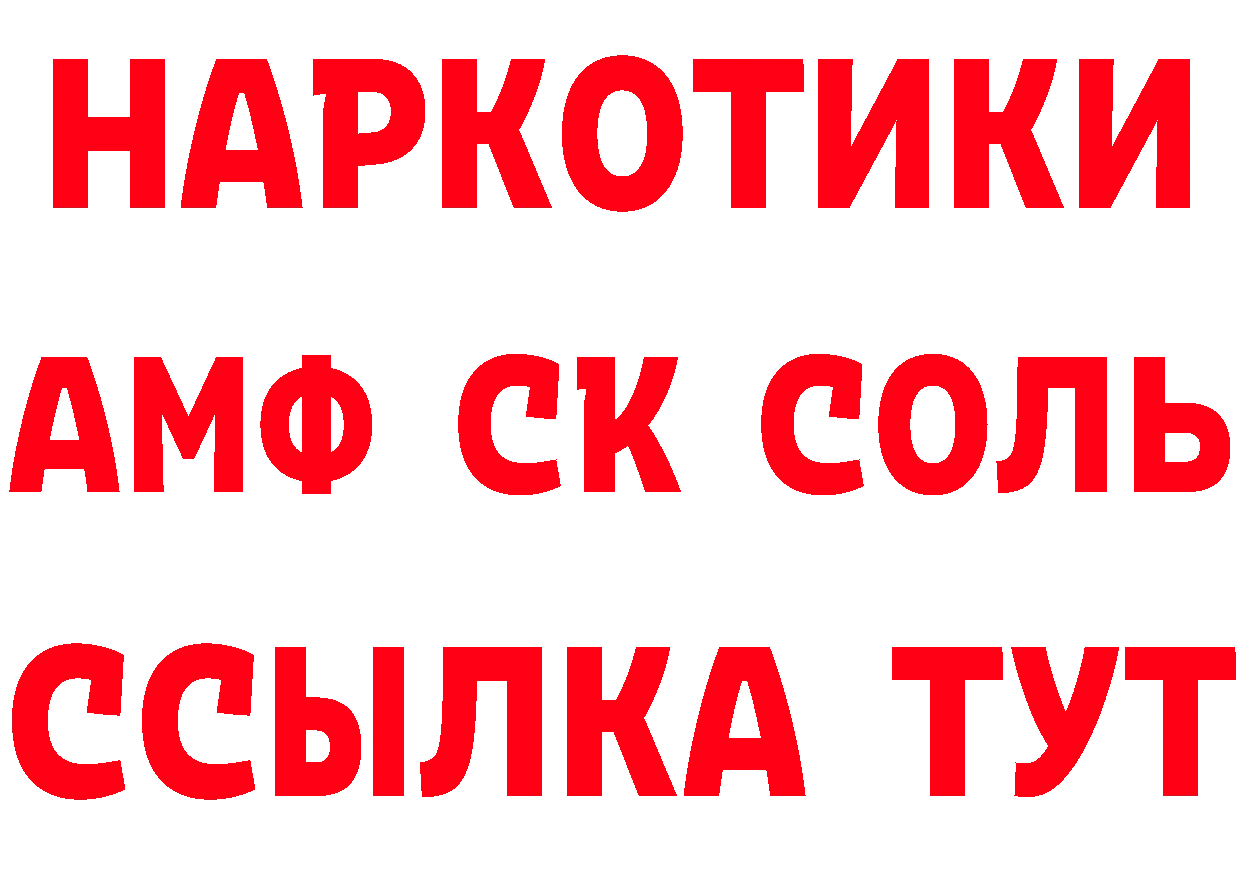 НАРКОТИКИ

АМФ СК СОЛЬ

ССЫЛКА ТУТ